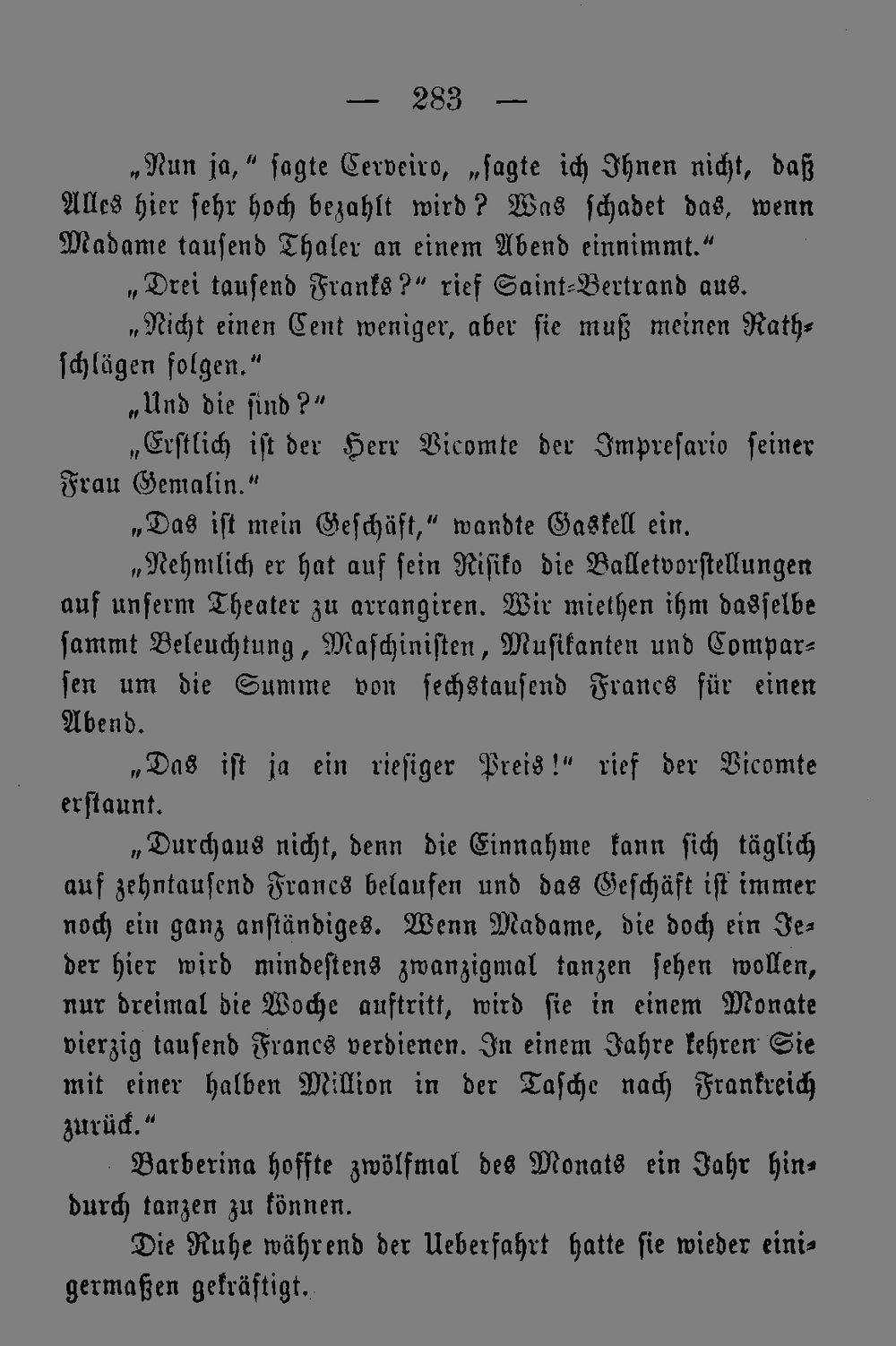 — 283 —

„Nun ja,“ sagte Cerveiro, „sagte ich Ihnen nicht, daß Alles hier sehr hoch bezahlt wird? Was schadet das, wenn Madame tausend Thaler an einem Abend einnimmt.“

„Drei tausend Franks?“ rief Saint-Bertrand aus.

„Nicht einen Cent weniger, aber sie muß meinen Rathschlägen folgen.“

„Und die sind?“

„Erstlich ist der Herr Vicomte der Impresario seiner Frau Gemalin.“

„Das ist mein Geschäft,“ wandte Gaskell ein.

„Nehmlich er hat auf sein Risiko die Balletvorstellungen auf unserm Theater zu arrangiren. Wir miethen ihm dasselbe sammt Beleuchtung, Maschinisten, Musikanten und Comparsen um die Summe von sechstausend Francs für einen Abend.

„Das ist ja ein riesiger Preis!“ rief der Vicomte erstaunt.

„Durchaus nicht, denn die Einnahme kann sich täglich auf zehntausend Francs belaufen und das Geschäft ist immer noch ein ganz anständiges. Wenn Madame, die doch ein Jeder hier wird mindestens zwanzigmal tanzen sehen wollen, nur dreimal die Woche auftritt, wird sie in einem Monate vierzig tausend Francs verdienen. In einem Jahre kehren Sie mit einer halben Million in der Tasche nach Frankreich zurück.“

Barberina hoffte zwölfmal des Monats ein Jahr hindurch tanzen zu können.

Die Ruhe während der Ueberfahrt hatte sie wieder einigermaßen gekräftigt.